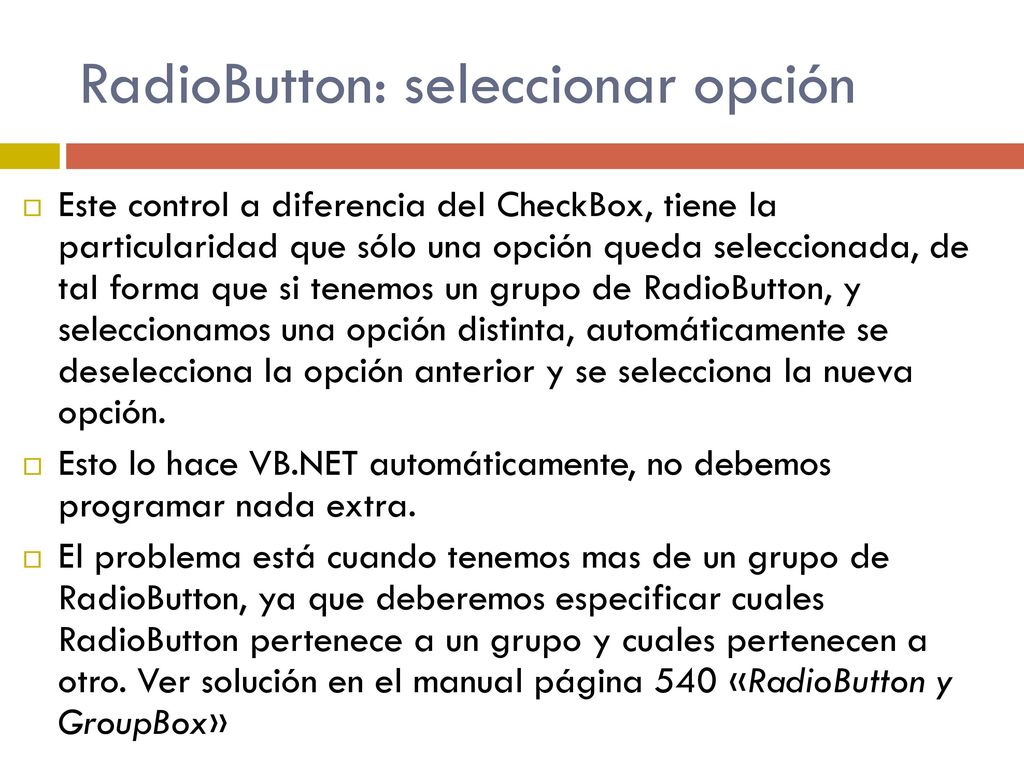 RadioButton: seleccionar opción

Este control a diferencia del CheckBox, tiene la particularidad que sólo una opción queda seleccionada, de tal forma que si tenemos un grupo de RadioButton, y seleccionamos una opción distinta, automáticamente se deselecciona la opción anterior y se selecciona la nueva opción.

Esto lo hace VB.NET automáticamente, no debemos programar nada extra.

El problema está cuando tenemos mas de un grupo de RadioButton, ya que deberemos especificar cuales RadioButton pertenece a un grupo y cuales pertenecen a otro. Ver solución en el manual página 540 «RadioButton y GroupBox»